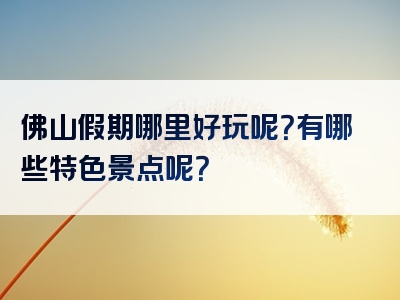 佛山假期哪里好玩呢?有哪些特色景点呢?